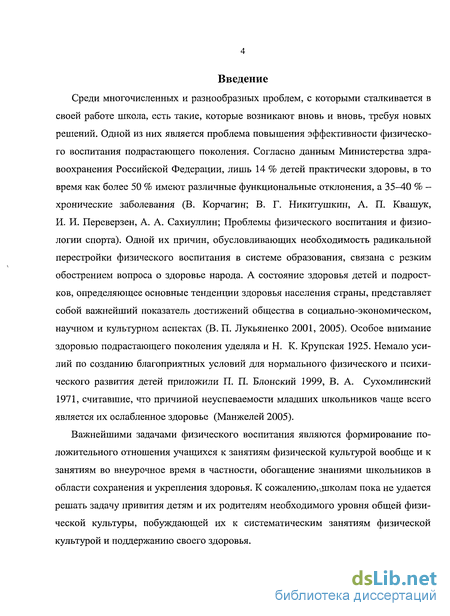 4

Введение

Среди многочисленных и разнообразных проблем, с которыми сталкивается в своей работе школа, есть такие, которые возникают вновь и вновь, требуя новых решений. Одной из них является проблема повышения эффективности физического воспитания подрастающего поколения. Согласно данным Министерства здравоохранения Российской Федерации, лишь 14 % детей практически здоровы, в то время как более 50 % имеют различные функциональные отклонения, а 35–40 % – хронические заболевания (В. Корчагин; В. Г. Никитушкин, А. П. Квашук, И. И. Переверзен, А. А. Сахиуллин; Проблемы физического воспитания и физиологии спорта). Одной их причин, обусловливающих необходимость радикальной перестройки физического воспитания в системе образования, связана с резким обострением вопроса о здоровье народа. А состояние здоровья детей и подростков, определяющее основные тенденции здоровья населения страны, представляет собой важнейший показатель достижений общества в социально-экономическом, научном и культурном аспектах (В. П. Лукьяненко 2001, 2005). Особое внимание здоровью подрастающего поколения уделяла и Н. К. Крупская 1925. Немало усилий по созданию благоприятных условий для нормального физического и психического развития детей приложили П. П. Блонский 1999, В. А. Сухомлинский 1971, считавшие, что причиной неуспеваемости младших школьников чаще всего является их ослабленное здоровье (Манжелей 2005).

Важнейшими задачами физического воспитания являются формирование положительного отношения учащихся к занятиям физической культурой вообще и к занятиям во внеурочное время в частности, обогащение знаниями школьников в области сохранения и укрепления здоровья. К сожалению, школам пока не удается решать задачу привития детям и их родителям необходимого уровня общей физической культуры, побуждающей их к систематическим занятиям физической культурой и поддержанию своего здоровья.

dsLib.net
библиотека диссертаций